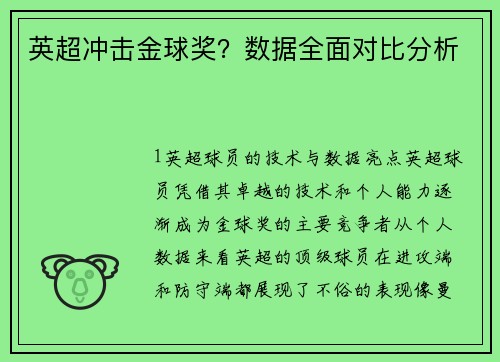 英超冲击金球奖？数据全面对比分析

1英超球员的技术与数据亮点英超球员凭借其卓越的技术和个人能力逐渐成为金球奖的主要竞争者从个人数据来看英超的顶级球员在进攻端和防守端都展现了不俗的表现像曼